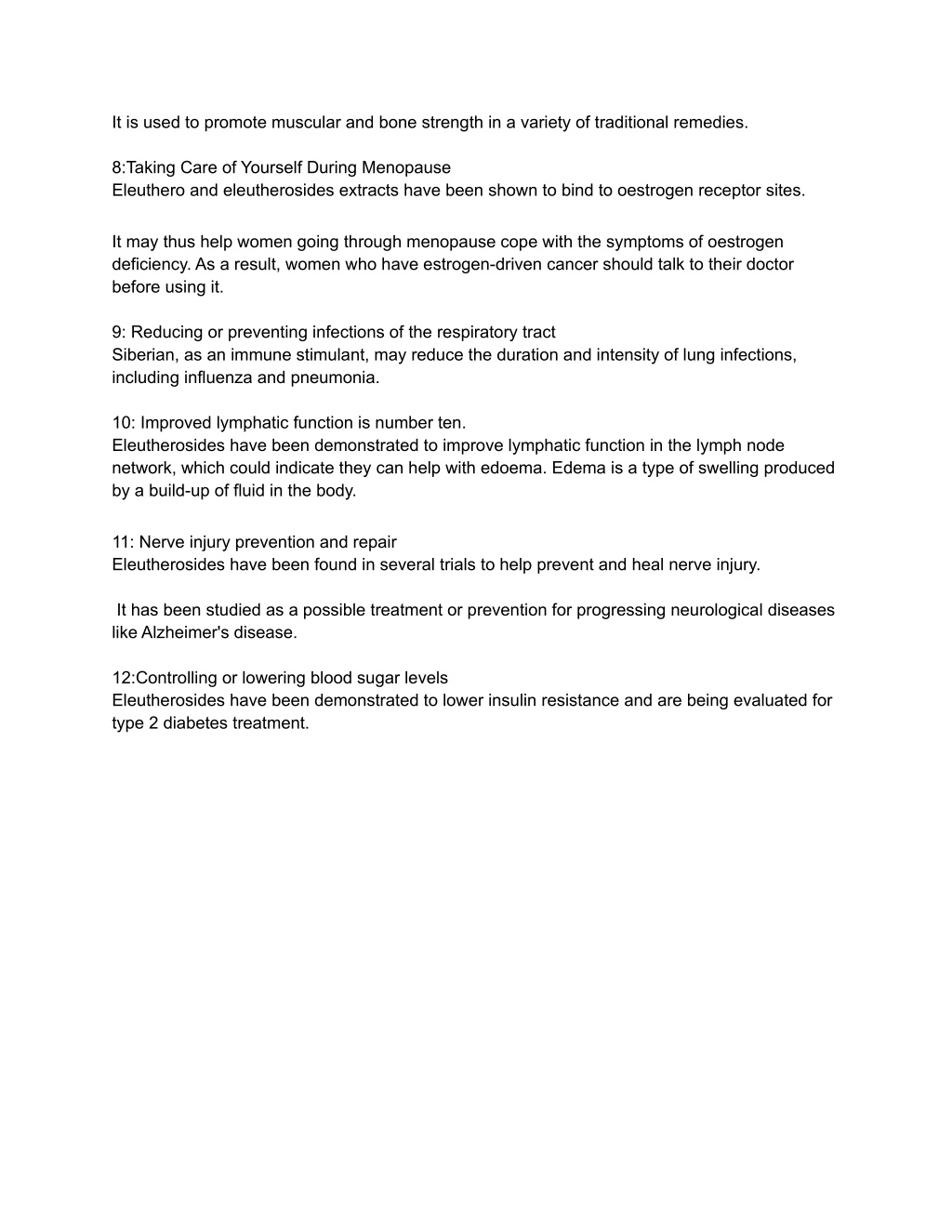 It is used to promote muscular and bone strength in a variety of traditional remedies.

8:Taking Care of Yourself During Menopause
Eleuthero and eleutherosides extracts have been shown to bind to oestrogen receptor sites.

It may thus help women going through menopause cope with the symptoms of oestrogen deficiency. As a result, women who have estrogen-driven cancer should talk to their doctor before using it.

9: Reducing or preventing infections of the respiratory tract
Siberian, as an immune stimulant, may reduce the duration and intensity of lung infections, including influenza and pneumonia.

10: Improved lymphatic function is number ten.
Eleutherosides have been demonstrated to improve lymphatic function in the lymph node network, which could indicate they can help with edoema. Edema is a type of swelling produced by a build-up of fluid in the body.

11: Nerve injury prevention and repair
Eleutherosides have been found in several trials to help prevent and heal nerve injury.

It has been studied as a possible treatment or prevention for progressing neurological diseases like Alzheimer's disease.

12:Controlling or lowering blood sugar levels
Eleutherosides have been demonstrated to lower insulin resistance and are being evaluated for type 2 diabetes treatment.